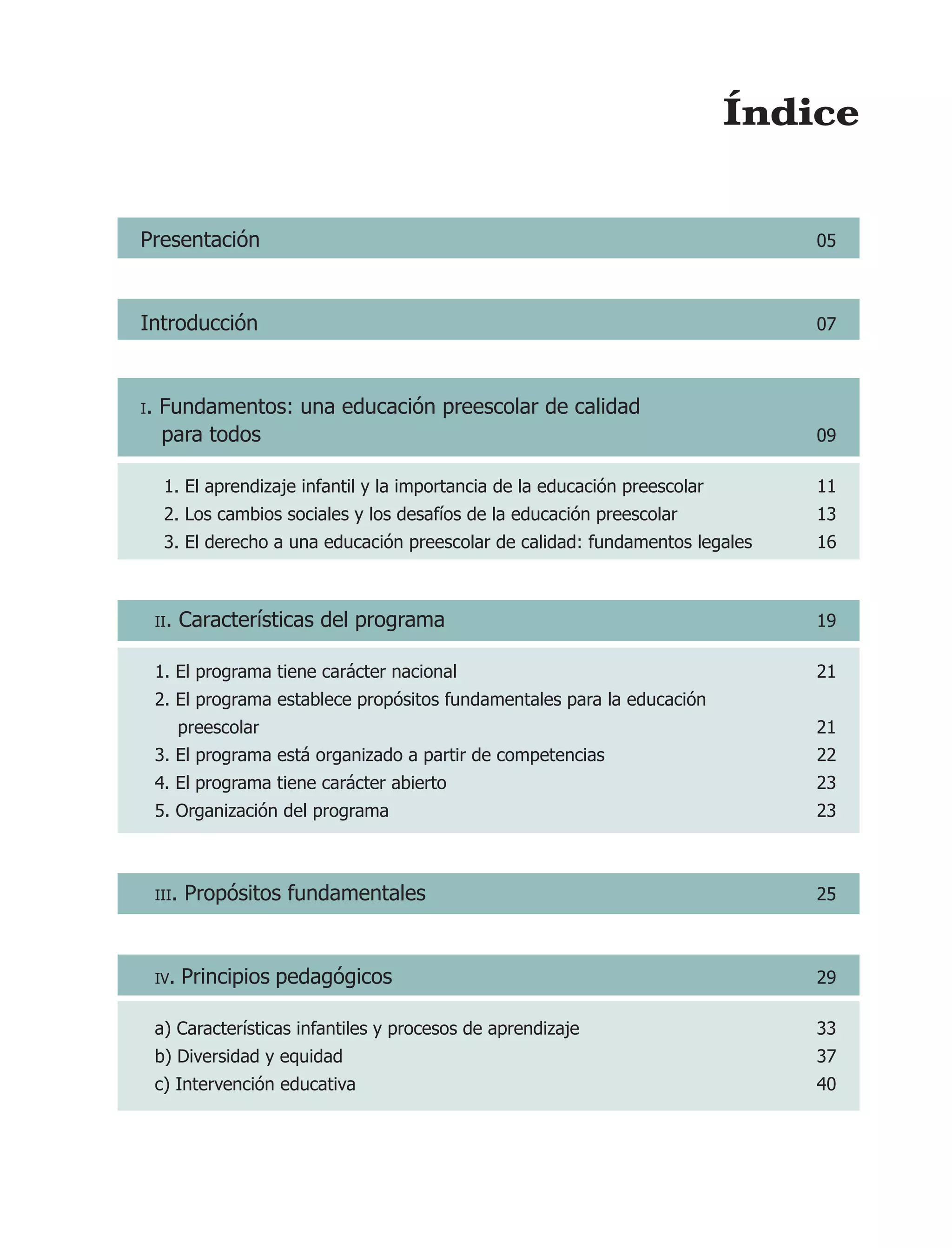 Índice

Presentación 05

Introducción 07

I. Fundamentos: una educación preescolar de calidad para todos 09

1. El aprendizaje infantil y la importancia de la educación preescolar 11
2. Los cambios sociales y los desafíos de la educación preescolar 13
3. El derecho a una educación preescolar de calidad: fundamentos legales 16

II. Características del programa 19

1. El programa tiene carácter nacional 21
2. El programa establece propósitos fundamentales para la educación preescolar 21
3. El programa está organizado a partir de competencias 22
4. El programa tiene carácter abierto 23
5. Organización del programa 23

III. Propósitos fundamentales 25

IV. Principios pedagógicos 29

a) Características infantiles y procesos de aprendizaje 33
b) Diversidad y equidad 37
c) Intervención educativa 40